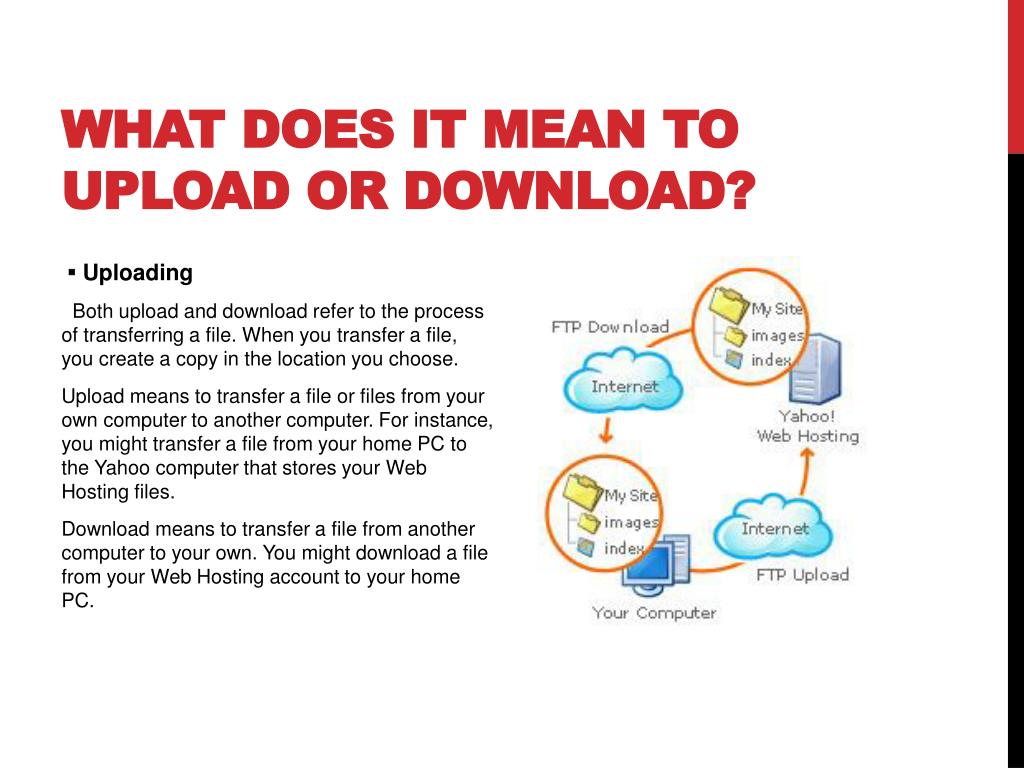 WHAT DOES IT MEAN TO UPLOAD OR DOWNLOAD?

▪ Uploading

Both upload and download refer to the process of transferring a file. When you transfer a file, you create a copy in the location you choose.

Upload means to transfer a file or files from your own computer to another computer. For instance, you might transfer a file from your home PC to the Yahoo computer that stores your Web Hosting files.

Download means to transfer a file from another computer to your own. You might download a file from your Web Hosting account to your home PC.

FTP Download
My Site
images
index
Internet
Yahoo!
Web Hosting
My Site
images
index
Internet
FTP Upload
Your Computer